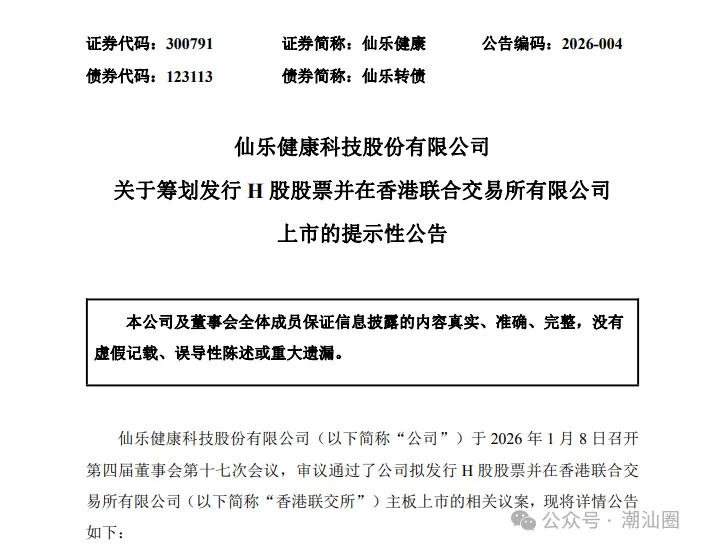 证券代码：300791　　证券简称：仙乐健康　　公告编码：2026-004
债券代码：123113　　债券简称：仙乐转债

仙乐健康科技股份有限公司
关于筹划发行 H 股股票并在香港联合交易所有限公司
上市的提示性公告

本公司及董事会全体成员保证信息披露的内容真实、准确、完整，没有虚假记载、误导性陈述或重大遗漏。

仙乐健康科技股份有限公司（以下简称“公司”）于 2026 年 1 月 8 日召开第四届董事会第十七次会议，审议通过了公司拟发行 H 股股票并在香港联合交易所有限公司（以下简称“香港联交所”）主板上市的相关议案，现将详情公告如下：

公众号 · 潮汕圈